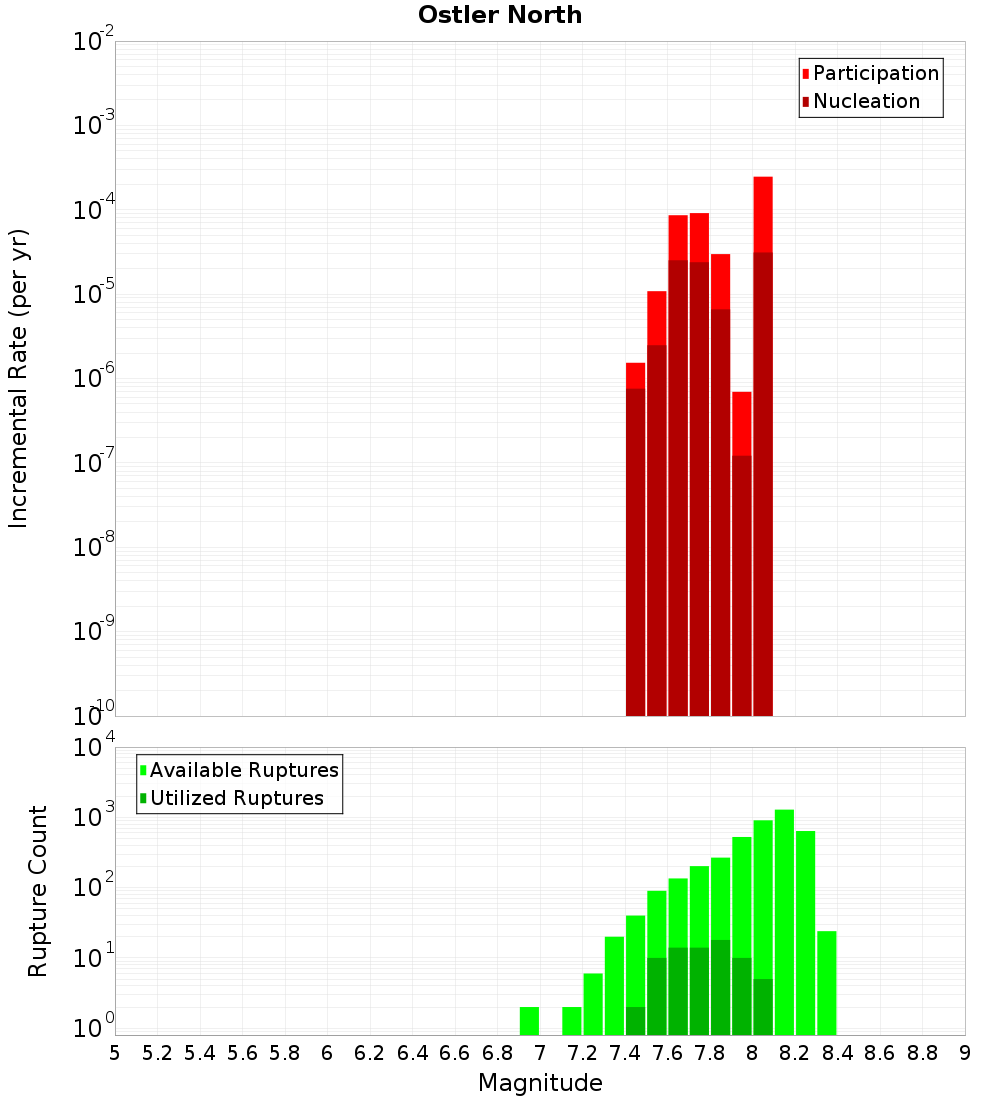 Ostler North

Participation
Nucleation

Incremental Rate (per yr)

$10^{-2}$
$10^{-3}$
$10^{-4}$
$10^{-5}$
$10^{-6}$
$10^{-7}$
$10^{-8}$
$10^{-9}$
$10^{-10}$

Available Ruptures
Utilized Ruptures

Rupture Count

$10^{4}$
$10^{3}$
$10^{2}$
$10^{1}$
$10^{0}$

5 5.2 5.4 5.6 5.8 6 6.2 6.4 6.6 6.8 7 7.2 7.4 7.6 7.8 8 8.2 8.4 8.6 8.8 9

Magnitude